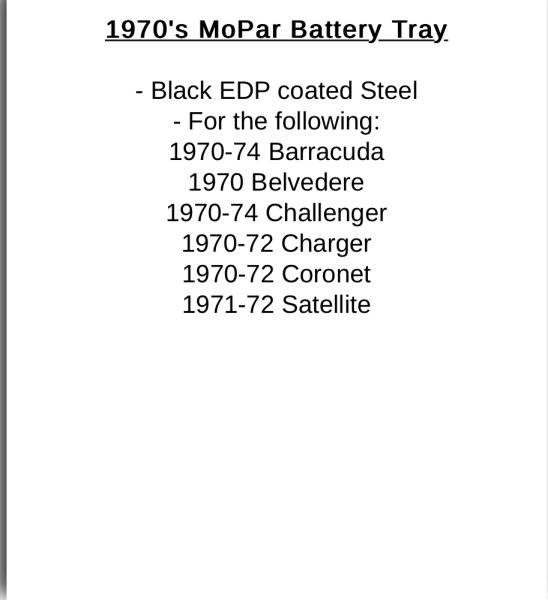 1970's MoPar Battery Tray

- Black EDP coated Steel
- For the following:
1970-74 Barracuda
1970 Belvedere
1970-74 Challenger
1970-72 Charger
1970-72 Coronet
1971-72 Satellite